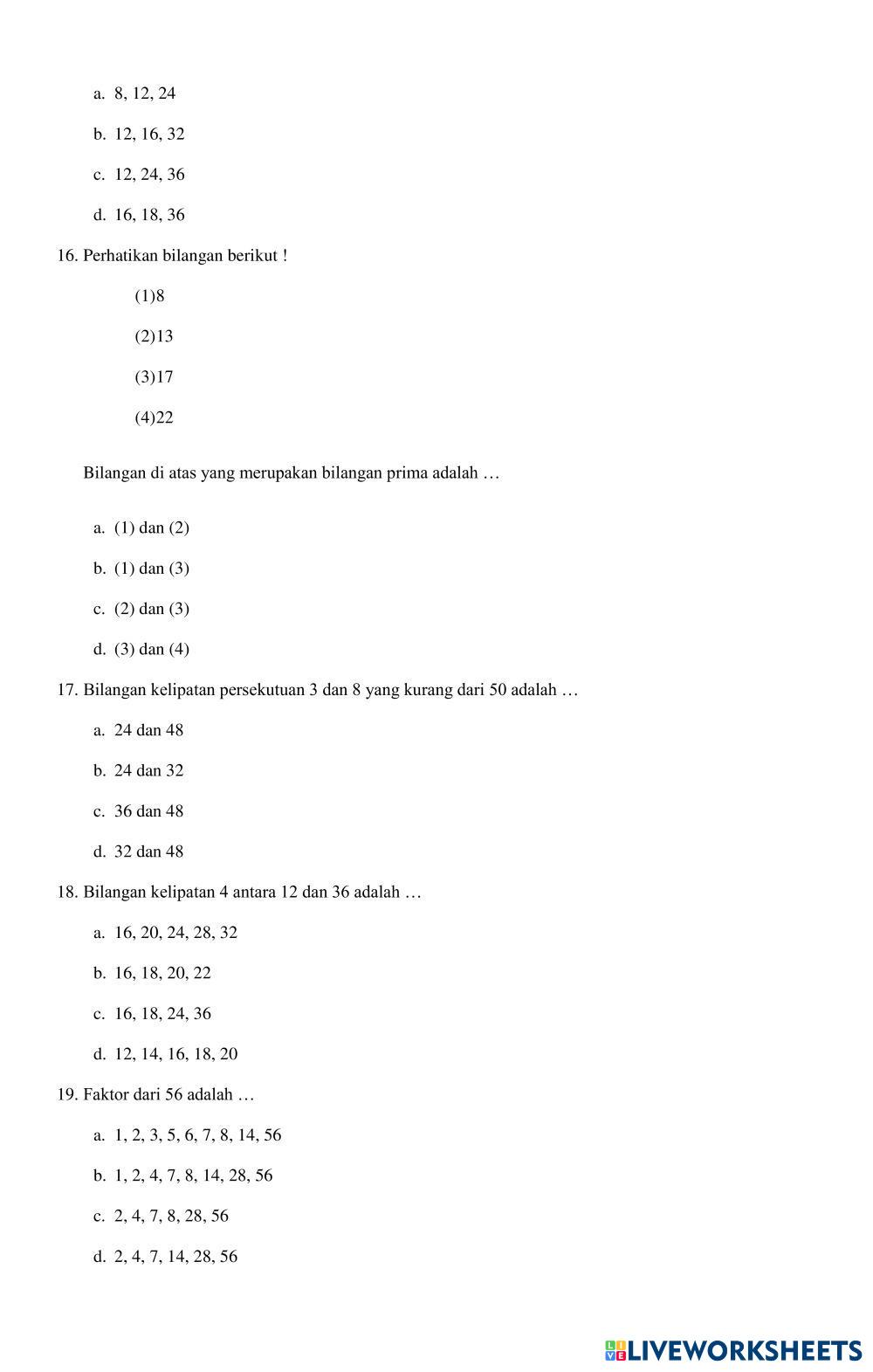 a. 8, 12, 24

b. 12, 16, 32

c. 12, 24, 36

d. 16, 18, 36

16. Perhatikan bilangan berikut !

(1)8

(2)13

(3)17

(4)22

Bilangan di atas yang merupakan bilangan prima adalah …

a. (1) dan (2)

b. (1) dan (3)

c. (2) dan (3)

d. (3) dan (4)

17. Bilangan kelipatan persekutuan 3 dan 8 yang kurang dari 50 adalah …

a. 24 dan 48

b. 24 dan 32

c. 36 dan 48

d. 32 dan 48

18. Bilangan kelipatan 4 antara 12 dan 36 adalah …

a. 16, 20, 24, 28, 32

b. 16, 18, 20, 22

c. 16, 18, 24, 36

d. 12, 14, 16, 18, 20

19. Faktor dari 56 adalah …

a. 1, 2, 3, 5, 6, 7, 8, 14, 56

b. 1, 2, 4, 7, 8, 14, 28, 56

c. 2, 4, 7, 8, 28, 56

d. 2, 4, 7, 14, 28, 56

LIVEWORKSHEETS